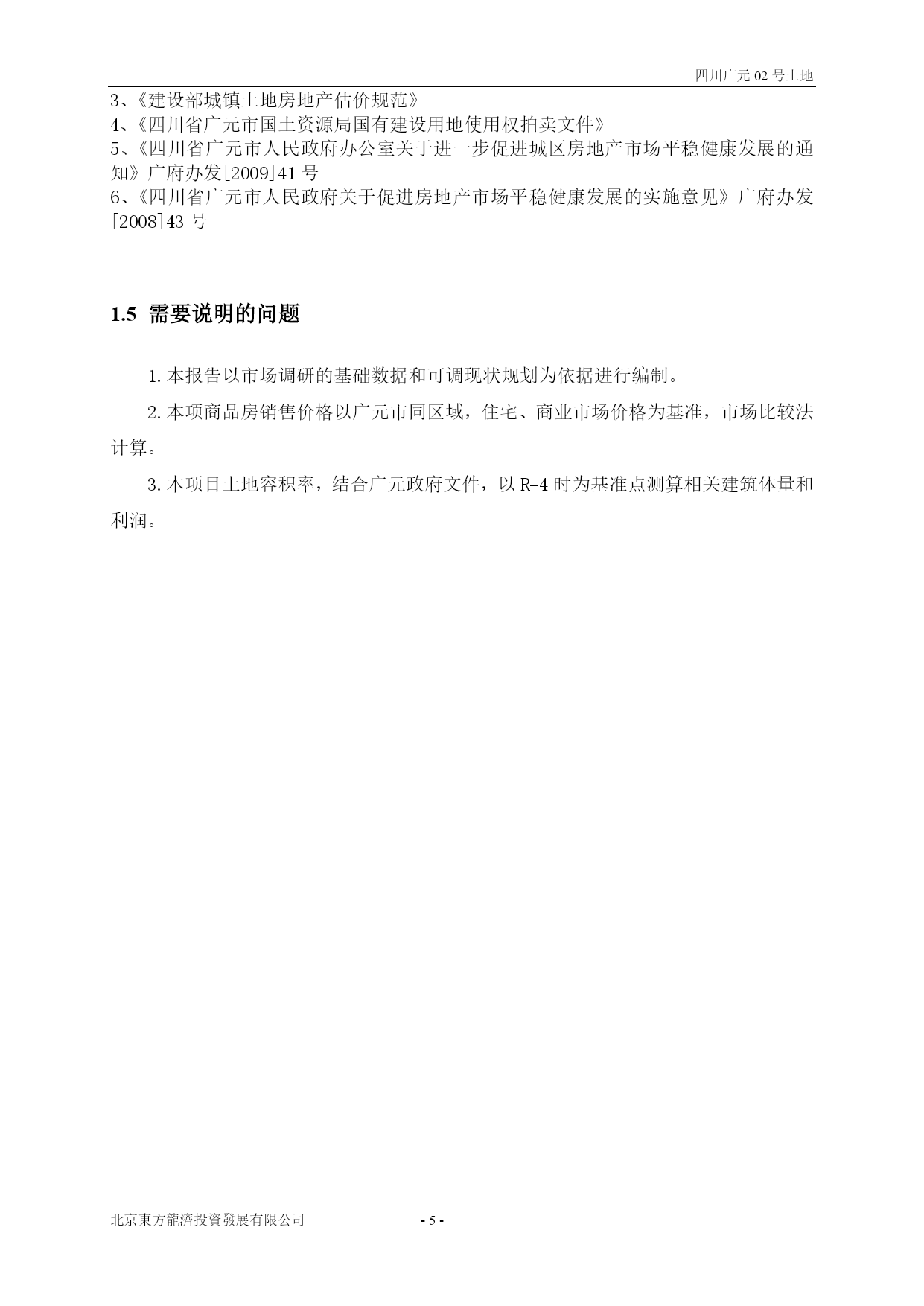 四川广元 02 号土地

3、《建设部城镇土地房地产估价规范》
4、《四川省广元市国土资源局国有建设用地使用权拍卖文件》
5、《四川省广元市人民政府办公室关于进一步促进城区房地产市场平稳健康发展的通知》广府办发[2009]41 号
6、《四川省广元市人民政府关于促进房地产市场平稳健康发展的实施意见》广府办发[2008]43 号

1.5 需要说明的问题

1. 本报告以市场调研的基础数据和可调现状规划为依据进行编制。

2. 本项商品房销售价格以广元市同区域，住宅、商业市场价格为基准，市场比较法计算。

3. 本项目土地容积率，结合广元政府文件，以 R=4 时为基准点测算相关建筑体量和利润。

北京東方龍濟投資發展有限公司 - 5 -